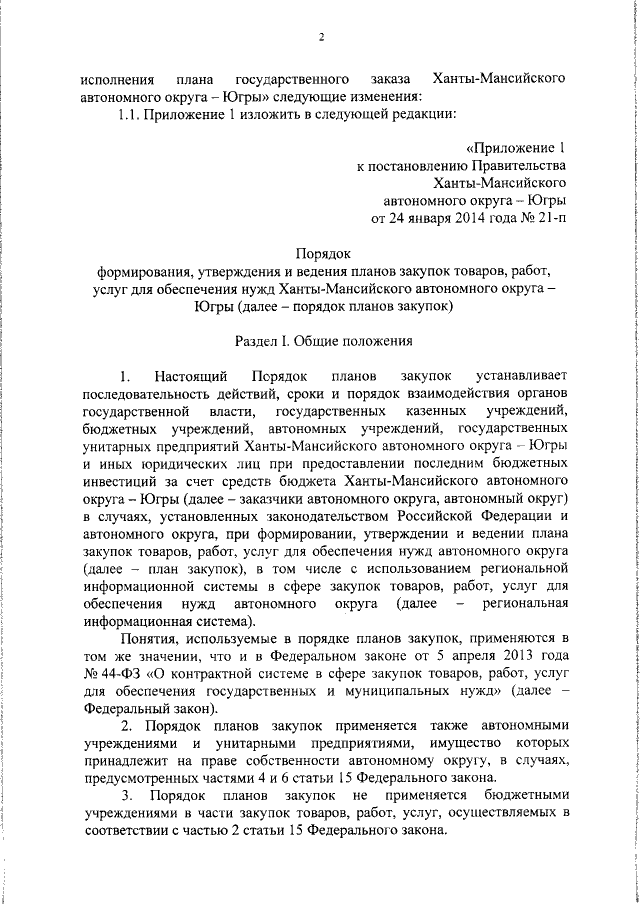 2

исполнения плана государственного заказа Ханты-Мансийского автономного округа – Югры» следующие изменения:

1.1. Приложение 1 изложить в следующей редакции:

«Приложение 1
к постановлению Правительства
Ханты-Мансийского
автономного округа – Югры
от 24 января 2014 года № 21-п

Порядок
формирования, утверждения и ведения планов закупок товаров, работ, услуг для обеспечения нужд Ханты-Мансийского автономного округа – Югры (далее – порядок планов закупок)

Раздел I. Общие положения

1. Настоящий Порядок планов закупок устанавливает последовательность действий, сроки и порядок взаимодействия органов государственной власти, государственных казенных учреждений, бюджетных учреждений, автономных учреждений, государственных унитарных предприятий Ханты-Мансийского автономного округа – Югры и иных юридических лиц при предоставлении последним бюджетных инвестиций за счет средств бюджета Ханты-Мансийского автономного округа – Югры (далее – заказчики автономного округа, автономный округ) в случаях, установленных законодательством Российской Федерации и автономного округа, при формировании, утверждении и ведении плана закупок товаров, работ, услуг для обеспечения нужд автономного округа (далее – план закупок), в том числе с использованием региональной информационной системы в сфере закупок товаров, работ, услуг для обеспечения нужд автономного округа (далее – региональная информационная система).

Понятия, используемые в порядке планов закупок, применяются в том же значении, что и в Федеральном законе от 5 апреля 2013 года № 44-ФЗ «О контрактной системе в сфере закупок товаров, работ, услуг для обеспечения государственных и муниципальных нужд» (далее – Федеральный закон).

2. Порядок планов закупок применяется также автономными учреждениями и унитарными предприятиями, имущество которых принадлежит на праве собственности автономному округу, в случаях, предусмотренных частями 4 и 6 статьи 15 Федерального закона.

3. Порядок планов закупок не применяется бюджетными учреждениями в части закупок товаров, работ, услуг, осуществляемых в соответствии с частью 2 статьи 15 Федерального закона.